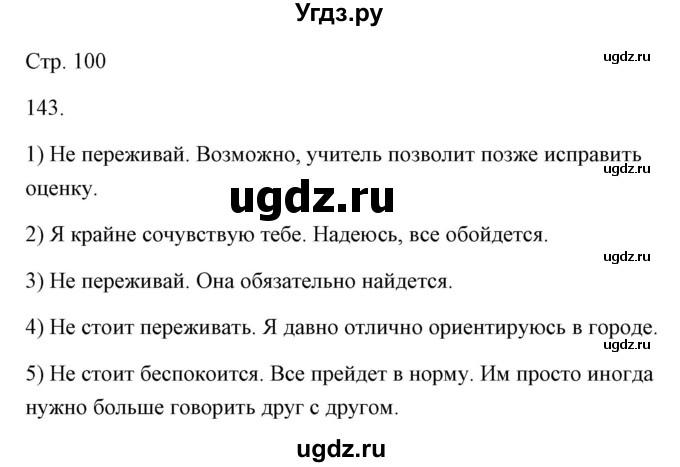 Угдз.ру

Стр. 100

ugdz.ru

143.

1) Не переживай. Возможно, учитель позволит позже исправить оценку.

ugdz.ru

ugdz.ru

2) Я крайне сочувствую тебе. Надеюсь, все обойдется.

ugdz.ru

3) Не переживай. Она обязательно найдется.

4) Не стоит переживать. Я давно отлично ориентируюсь в городе.

ugdz.ru

5) Не стоит беспокоится. Все прейдет в норму. Им просто иногда нужно больше говорить друг с другом.

ugdz.ru